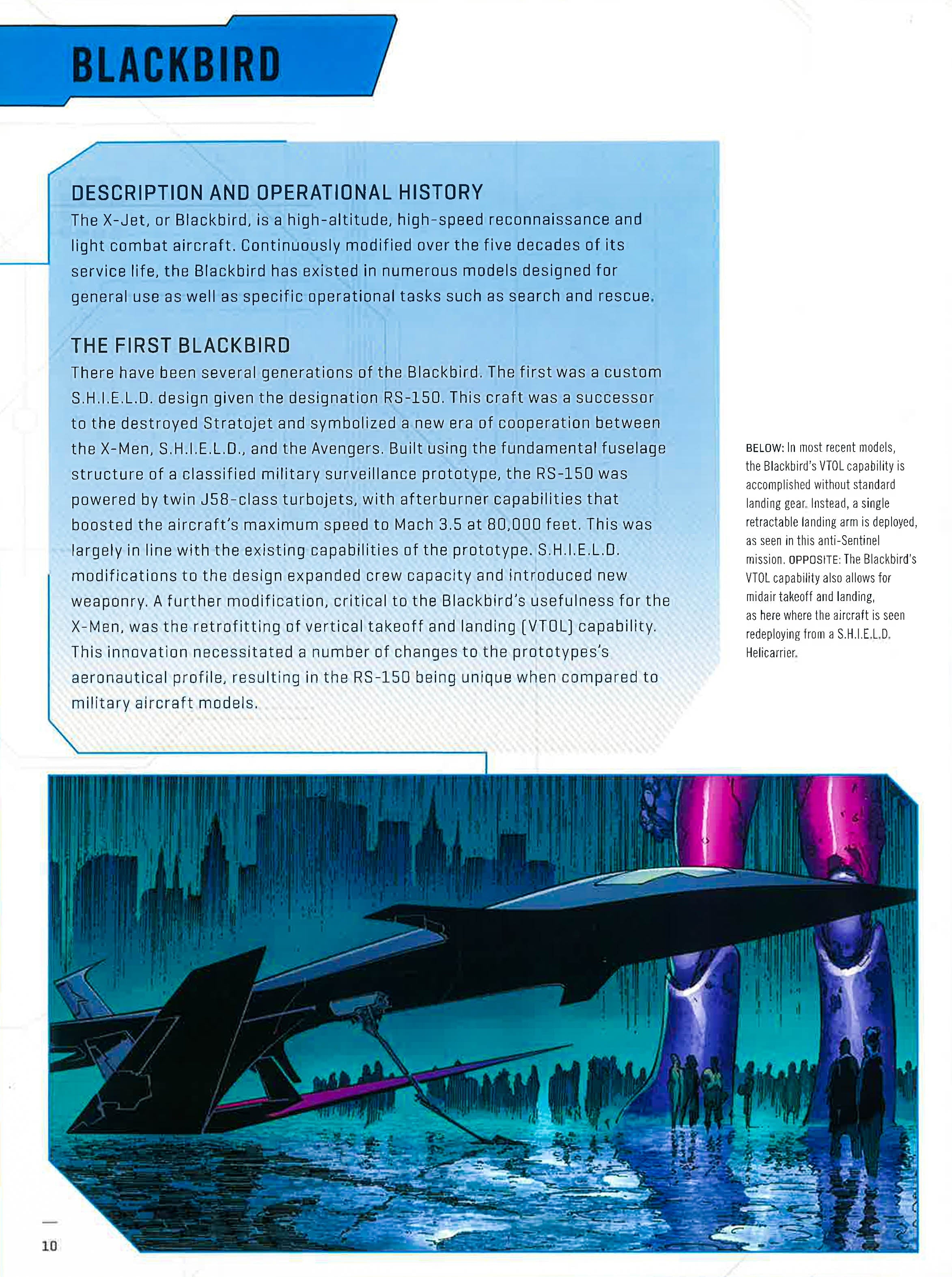 BLACKBIRD

DESCRIPTION AND OPERATIONAL HISTORY
The X-Jet, or Blackbird, is a high-altitude, high-speed reconnaissance and light combat aircraft. Continuously modified over the five decades of its service life, the Blackbird has existed in numerous models designed for general use as well as specific operational tasks such as search and rescue.

THE FIRST BLACKBIRD
There have been several generations of the Blackbird. The first was a custom S.H.I.E.L.D. design given the designation RS-150. This craft was a successor to the destroyed Stratojet and symbolized a new era of cooperation between the X-Men, S.H.I.E.L.D., and the Avengers. Built using the fundamental fuselage structure of a classified military surveillance prototype, the RS-150 was powered by twin J58-class turbojets, with afterburner capabilities that boosted the aircraft's maximum speed to Mach 3.5 at 80,000 feet. This was largely in line with the existing capabilities of the prototype. S.H.I.E.L.D. modifications to the design expanded crew capacity and introduced new weaponry. A further modification, critical to the Blackbird's usefulness for the X-Men, was the retrofitting of vertical takeoff and landing (VTOL) capability. This innovation necessitated a number of changes to the prototypes's aeronautical profile, resulting in the RS-150 being unique when compared to military aircraft models.

BELOW: In most recent models, the Blackbird's VTOL capability is accomplished without standard landing gear. Instead, a single retractable landing arm is deployed, as seen in this anti-Sentinel mission. OPPOSITE: The Blackbird's VTOL capability also allows for midair takeoff and landing, as here where the aircraft is seen redeploying from a S.H.I.E.L.D. Helicarrier.

10